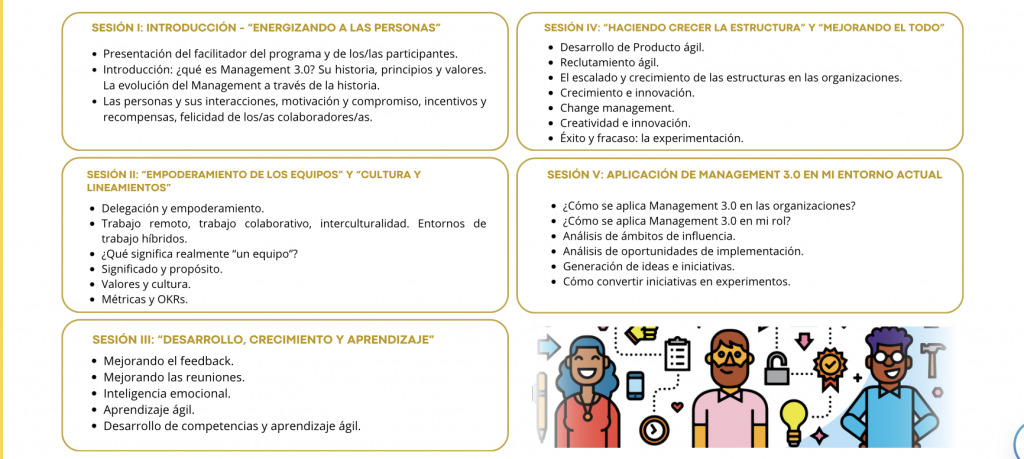 SESIÓN I: INTRODUCCIÓN - "ENERGIZANDO A LAS PERSONAS"

- Presentación del facilitador del programa y de los/las participantes.
- Introducción: ¿qué es Management 3.0? Su historia, principios y valores. La evolución del Management a través de la historia.
- Las personas y sus interacciones, motivación y compromiso, incentivos y recompensas, felicidad de los/as colaboradores/as.

SESIÓN II: "EMPODERAMIENTO DE LOS EQUIPOS" Y "CULTURA Y LINEAMIENTOS"

- Delegación y empoderamiento.
- Trabajo remoto, trabajo colaborativo, interculturalidad. Entornos de trabajo híbridos.
- ¿Qué significa realmente "un equipo"?
- Significado y propósito.
- Valores y cultura.
- Métricas y OKRs.

SESIÓN III: "DESARROLLO, CRECIMIENTO Y APRENDIZAJE"

- Mejorando el feedback.
- Mejorando las reuniones.
- Inteligencia emocional.
- Aprendizaje ágil.
- Desarrollo de competencias y aprendizaje ágil.

SESIÓN IV: "HACIENDO CRECER LA ESTRUCTURA" Y "MEJORANDO EL TODO"

- Desarrollo de Producto ágil.
- Reclutamiento ágil.
- El escalado y crecimiento de las estructuras en las organizaciones.
- Crecimiento e innovación.
- Change management.
- Creatividad e innovación.
- Éxito y fracaso: la experimentación.

SESIÓN V: APLICACIÓN DE MANAGEMENT 3.0 EN MI ENTORNO ACTUAL

- ¿Cómo se aplica Management 3.0 en las organizaciones?
- ¿Cómo se aplica Management 3.0 en mi rol?
- Análisis de ámbitos de influencia.
- Análisis de oportunidades de implementación.
- Generación de ideas e iniciativas.
- Cómo convertir iniciativas en experimentos.